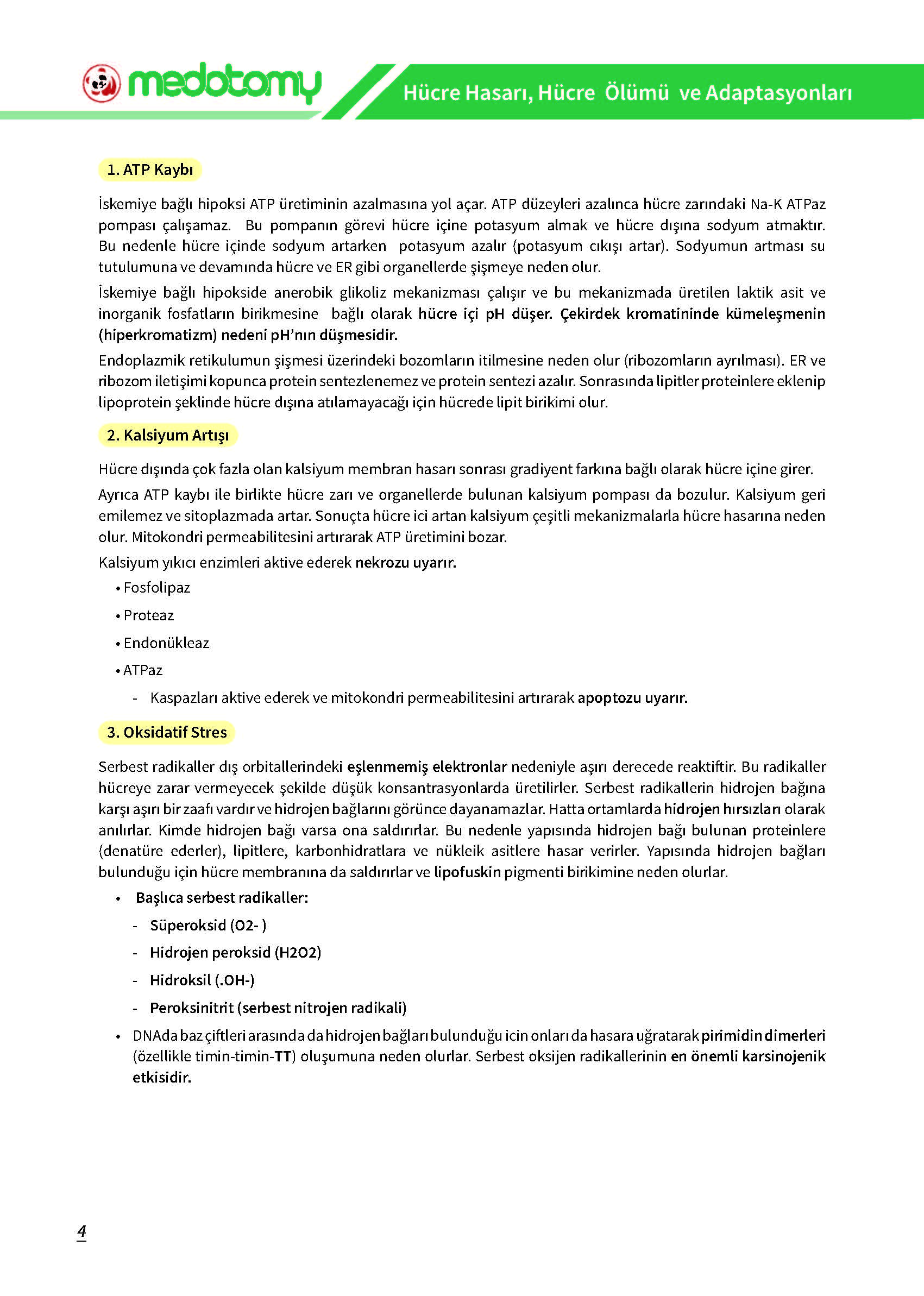 medotomy

Hücre Hasarı, Hücre Ölümü ve Adaptasyonları

1. ATP Kaybı

İskemiye bağlı hipoksi ATP üretiminin azalmasına yol açar. ATP düzeyleri azalınca hücre zarındaki Na-K ATPaz pompası çalışamaz. Bu pompanın görevi hücre içine potasyum almak ve hücre dışına sodyum atmaktır. Bu nedenle hücre içinde sodyum artarken potasyum azalır (potasyum cıkışı artar). Sodyumun artması su tutulumuna ve devamında hücre ve ER gibi organellerde şişmeye neden olur.

İskemiye bağlı hipokside anerobik glikoliz mekanizması çalışır ve bu mekanizmada üretilen laktik asit ve inorganik fosfatların birikmesine bağlı olarak hücre içi pH düşer. Çekirdek kromatininde kümeleşmenin (hiperkromatizm) nedeni pH'nın düşmesidir.

Endoplazmik retikulumun şişmesi üzerindeki bozomların itilmesine neden olur (ribozomların ayrılması). ER ve ribozom iletişimi kopunca protein sentezlenemez ve protein sentezi azalır. Sonrasında lipitler proteinlere eklenip lipoprotein şeklinde hücre dışına atılamayacağı için hücrede lipit birikimi olur.

2. Kalsiyum Artışı

Hücre dışında çok fazla olan kalsiyum membran hasarı sonrası gradiyent farkına bağlı olarak hücre içine girer.

Ayrıca ATP kaybı ile birlikte hücre zarı ve organellerde bulunan kalsiyum pompası da bozulur. Kalsiyum geri emilemez ve sitoplazmada artar. Sonuçta hücre ici artan kalsiyum çeşitli mekanizmalarla hücre hasarına neden olur. Mitokondri permeabilitesini artırarak ATP üretimini bozar.

Kalsiyum yıkıcı enzimleri aktive ederek nekrozu uyarır.

• Fosfolipaz

• Proteaz

• Endonükleaz

• ATPaz

- Kaspazları aktive ederek ve mitokondri permeabilitesini artırarak apoptozu uyarır.

3. Oksidatif Stres

Serbest radikaller dış orbitallerindeki eşlenmemiş elektronlar nedeniyle aşırı derecede reaktiftir. Bu radikaller hücreye zarar vermeyecek şekilde düşük konsantrasyonlarda üretilirler. Serbest radikallerin hidrojen bağına karşı aşırı bir zaafı vardır ve hidrojen bağlarını görünce dayanamazlar. Hatta ortamlarda hidrojen hırsızları olarak anılırlar. Kimde hidrojen bağı varsa ona saldırırlar. Bu nedenle yapısında hidrojen bağı bulunan proteinlere (denatüre ederler), lipitlere, karbonhidratlara ve nükleik asitlere hasar verirler. Yapısında hidrojen bağları bulunduğu için hücre membranına da saldırırlar ve lipofuskin pigmenti birikimine neden olurlar.

• Başlıca serbest radikaller:

- Süperoksid (O2- )

- Hidrojen peroksid (H2O2)

- Hidroksil (.OH-)

- Peroksinitrit (serbest nitrojen radikali)

• DNAda baz çiftleri arasında da hidrojen bağları bulunduğu icin onları da hasara uğratarak pirimidin dimerleri (özellikle timin-timin-TT) oluşumuna neden olurlar. Serbest oksijen radikallerinin en önemli karsinojenik etkisidir.

4